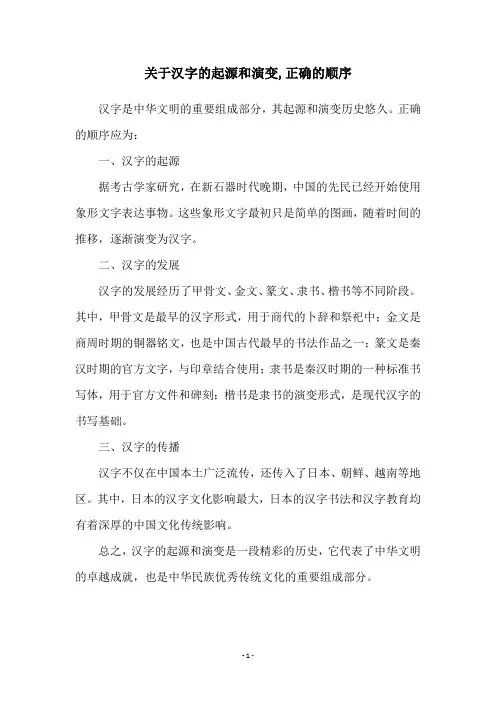 关于汉字的起源和演变, 正确的顺序

汉字是中华文明的重要组成部分，其起源和演变历史悠久。正确的顺序应为：

一、汉字的起源

据考古学家研究，在新石器时代晚期，中国的先民已经开始使用象形文字表达事物。这些象形文字最初只是简单的图画，随着时间的推移，逐渐演变为汉字。

二、汉字的发展

汉字的发展经历了甲骨文、金文、篆文、隶书、楷书等不同阶段。其中，甲骨文是最早的汉字形式，用于商代的卜辞和祭祀中；金文是商周时期的铜器铭文，也是中国古代最早的书法作品之一；篆文是秦汉时期的官方文字，与印章结合使用；隶书是秦汉时期的一种标准书写体，用于官方文件和碑刻；楷书是隶书的演变形式，是现代汉字的书写基础。

三、汉字的传播

汉字不仅在中国本土广泛流传，还传入了日本、朝鲜、越南等地区。其中，日本的汉字文化影响最大，日本的汉字书法和汉字教育均有着深厚的中国文化传统影响。

总之，汉字的起源和演变是一段精彩的历史，它代表了中华文明的卓越成就，也是中华民族优秀传统文化的重要组成部分。

- 1 -